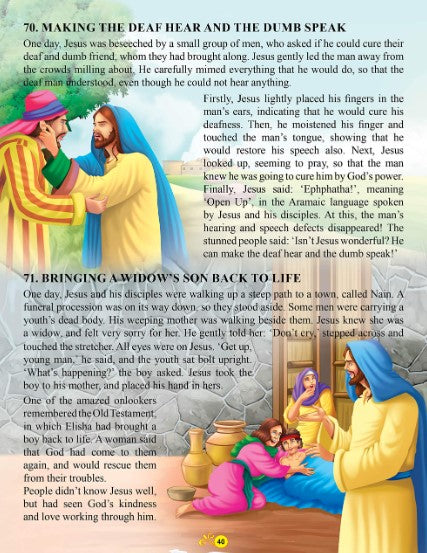 70. MAKING THE DEAF HEAR AND THE DUMB SPEAK

One day, Jesus was beseeched by a small group of men, who asked if he could cure their deaf and dumb friend, whom they had brought along. Jesus gently led the man away from the crowds milling about. He carefully mimed everything that he would do, so that the deaf man understood, even though he could not hear anything.

Firstly, Jesus lightly placed his fingers in the man's ears, indicating that he would cure his deafness. Then, he moistened his finger and touched the man's tongue, showing that he would restore his speech also. Next, Jesus looked up, seeming to pray, so that the man knew he was going to cure him by God's power. Finally, Jesus said: 'Ephphatha!', meaning 'Open Up', in the Aramaic language spoken by Jesus and his disciples. At this, the man's hearing and speech defects disappeared! The stunned people said: 'Isn't Jesus wonderful? He can make the deaf hear and the dumb speak!'

71. BRINGING A WIDOW'S SON BACK TO LIFE

One day, Jesus and his disciples were walking up a steep path to a town, called Nain. A funeral procession was on its way down, so they stood aside. Some men were carrying a youth's dead body. His weeping mother was walking beside them. Jesus knew she was a widow, and felt very sorry for her. He gently told her: 'Don't cry,' stepped across and touched the stretcher. All eyes were on Jesus. 'Get up, young man,' he said, and the youth sat bolt upright. 'What's happening?' the boy asked. Jesus took the boy to his mother, and placed his hand in hers.

One of the amazed onlookers remembered the Old Testament, in which Elisha had brought a boy back to life. A woman said that God had come to them again, and would rescue them from their troubles.

People didn't know Jesus well, but had seen God's kindness and love working through him.

40